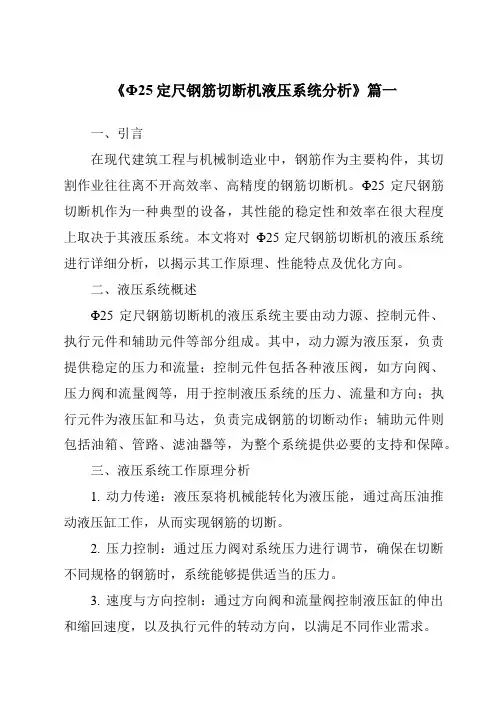 《Φ25 定尺钢筋切断机液压系统分析》篇一

一、引言

在现代建筑工程与机械制造业中，钢筋作为主要构件，其切割作业往往离不开高效率、高精度的钢筋切断机。Φ25 定尺钢筋切断机作为一种典型的设备，其性能的稳定性和效率在很大程度上取决于其液压系统。本文将对 Φ25 定尺钢筋切断机的液压系统进行详细分析，以揭示其工作原理、性能特点及优化方向。

二、液压系统概述

Φ25 定尺钢筋切断机的液压系统主要由动力源、控制元件、执行元件和辅助元件等部分组成。其中，动力源为液压泵，负责提供稳定的压力和流量；控制元件包括各种液压阀，如方向阀、压力阀和流量阀等，用于控制液压系统的压力、流量和方向；执行元件为液压缸和马达，负责完成钢筋的切断动作；辅助元件则包括油箱、管路、滤油器等，为整个系统提供必要的支持和保障。

三、液压系统工作原理分析

1. 动力传递：液压泵将机械能转化为液压能，通过高压油推动液压缸工作，从而实现钢筋的切断。

2. 压力控制：通过压力阀对系统压力进行调节，确保在切断不同规格的钢筋时，系统能够提供适当的压力。

3. 速度与方向控制：通过方向阀和流量阀控制液压缸的伸出和缩回速度，以及执行元件的转动方向，以满足不同作业需求。